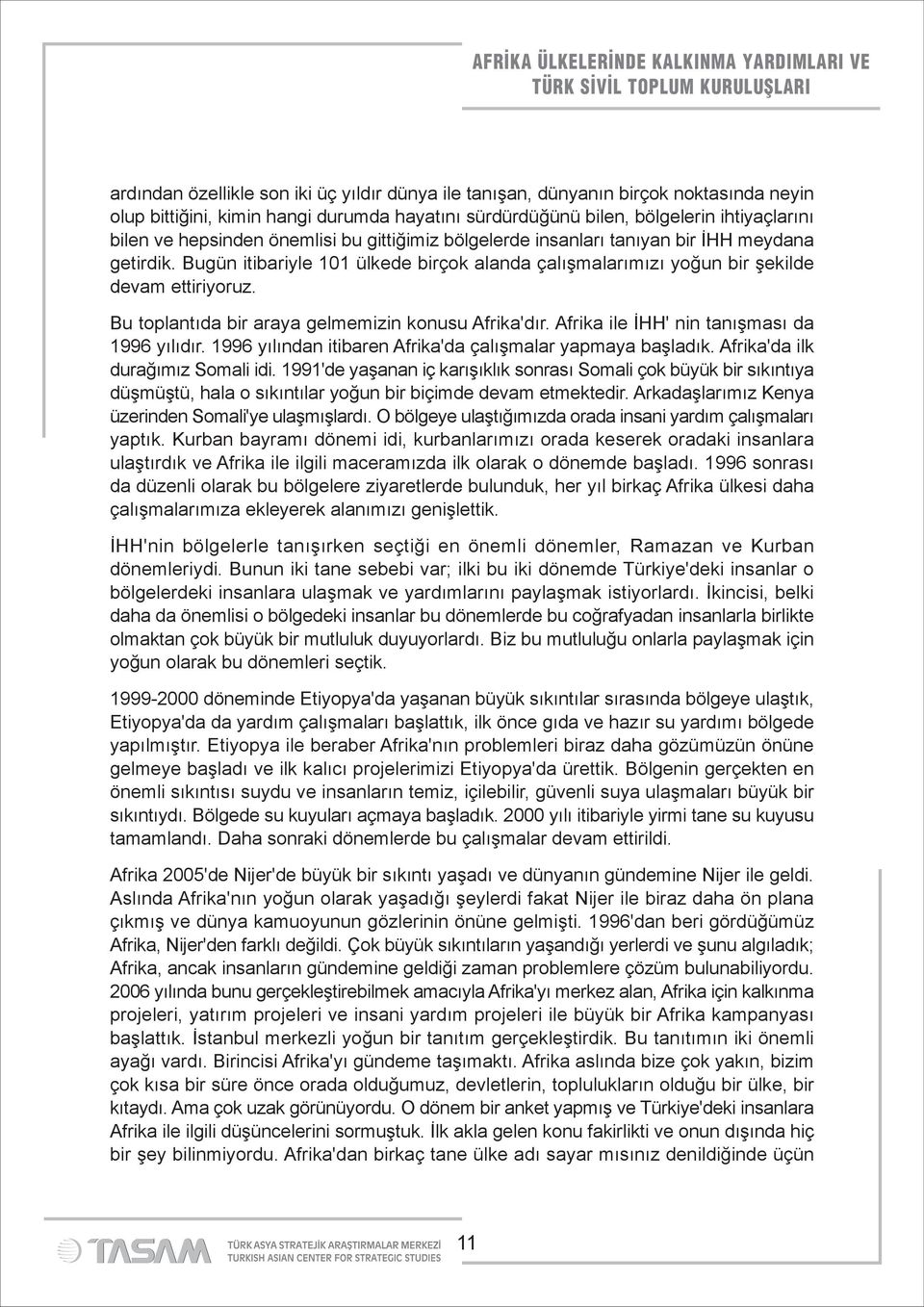 AFRİKA ÜLKELERİNDE KALKINMA YARDIMLARI VE TÜRK SİVİL TOPLUM KURULUŞLARI

ardından özellikle son iki üç yıldır dünya ile tanışan, dünyanın birçok noktasında neyin olup bittiğini, kimin hangi durumda hayatını sürdürdüğünü bilen, bölgelerin ihtiyaçlarını bilen ve hepsinden önemlisi bu gittiğimiz bölgelerde insanları tanıyan bir İHH meydana getirdik. Bugün itibariyle 101 ülkede birçok alanda çalışmalarımızı yoğun bir şekilde devam ettiriyoruz.

Bu toplantıda bir araya gelmemizin konusu Afrika'dır. Afrika ile İHH' nin tanışması da 1996 yılıdır. 1996 yılından itibaren Afrika'da çalışmalar yapmaya başladık. Afrika'da ilk durağımız Somali idi. 1991'de yaşanan iç karışıklık sonrası Somali çok büyük bir sıkıntıya düşmüştü, hala o sıkıntılar yoğun bir biçimde devam etmektedir. Arkadaşlarımız Kenya üzerinden Somali'ye ulaşmışlardı. O bölgeye ulaştığımızda orada insani yardım çalışmaları yaptık. Kurban bayramı dönemi idi, kurbanlarımızı orada keserek oradaki insanlara ulaştırdık ve Afrika ile ilgili maceramızda ilk olarak o dönemde başladı. 1996 sonrası da düzenli olarak bu bölgelere ziyaretlerde bulunduk, her yıl birkaç Afrika ülkesi daha çalışmalarımıza ekleyerek alanımızı genişlettik.

İHH'nin bölgelerle tanışırken seçtiği en önemli dönemler, Ramazan ve Kurban dönemleriydi. Bunun iki tane sebebi var; ilki bu iki dönemde Türkiye'deki insanlar o bölgelerdeki insanlara ulaşmak ve yardımlarını paylaşmak istiyorlardı. İkincisi, belki daha da önemlisi o bölgedeki insanlar bu dönemlerde bu coğrafyadan insanlarla birlikte olmaktan çok büyük bir mutluluk duyuyorlardı. Biz bu mutluluğu onlarla paylaşmak için yoğun olarak bu dönemleri seçtik.

1999-2000 döneminde Etiyopya'da yaşanan büyük sıkıntılar sırasında bölgeye ulaştık, Etiyopya'da da yardım çalışmaları başlattık, ilk önce gıda ve hazır su yardımı bölgede yapılmıştır. Etiyopya ile beraber Afrika'nın problemleri biraz daha gözümüzün önüne gelmeye başladı ve ilk kalıcı projelerimizi Etiyopya'da ürettik. Bölgenin gerçekten en önemli sıkıntısı suydu ve insanların temiz, içilebilir, güvenli suya ulaşmaları büyük bir sıkıntıydı. Bölgede su kuyuları açmaya başladık. 2000 yılı itibariyle yirmi tane su kuyusu tamamlandı. Daha sonraki dönemlerde bu çalışmalar devam ettirildi.

Afrika 2005'de Nijer'de büyük bir sıkıntı yaşadı ve dünyanın gündemine Nijer ile geldi. Aslında Afrika'nın yoğun olarak yaşadığı şeylerdi fakat Nijer ile biraz daha ön plana çıkmış ve dünya kamuoyunun gözlerinin önüne gelmişti. 1996'dan beri gördüğümüz Afrika, Nijer'den farklı değildi. Çok büyük sıkıntıların yaşandığı yerlerdi ve şunu algıladık; Afrika, ancak insanların gündemine geldiği zaman problemlere çözüm bulunabiliyordu. 2006 yılında bunu gerçekleştirebilmek amacıyla Afrika'yı merkez alan, Afrika için kalkınma projeleri, yatırım projeleri ve insani yardım projeleri ile büyük bir Afrika kampanyası başlattık. İstanbul merkezli yoğun bir tanıtım gerçekleştirdik. Bu tanıtımın iki önemli ayağı vardı. Birincisi Afrika'yı gündeme taşımaktı. Afrika aslında bize çok yakın, bizim çok kısa bir süre önce orada olduğumuz, devletlerin, toplulukların olduğu bir ülke, bir kıtaydı. Ama çok uzak görünüyordu. O dönem bir anket yapmış ve Türkiye'deki insanlara Afrika ile ilgili düşüncelerini sormuştuk. İlk akla gelen konu fakirlikti ve onun dışında hiç bir şey bilinmiyordu. Afrika'dan birkaç tane ülke adı sayar mısınız denildiğinde üçün

TASAM TÜRK ASYA STRATEJİK ARAŞTIRMALAR MERKEZİ TURKISH ASIAN CENTER FOR STRATEGIC STUDIES

11